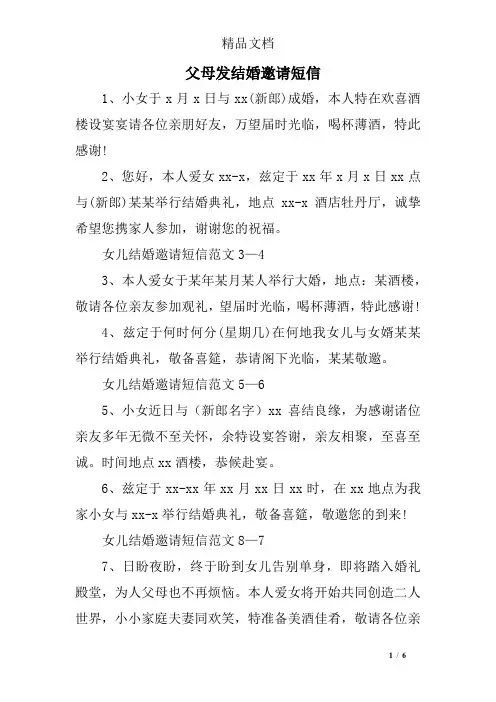 精品文档

父母发结婚邀请短信

1、小女于 x 月 x 日与 xx(新郎)成婚，本人特在欢喜酒楼设宴宴请各位亲朋好友，万望届时光临，喝杯薄酒，特此感谢!

2、您好，本人爱女 xx-x，兹定于 xx 年 x 月 x 日 xx 点与(新郎)某某举行结婚典礼，地点 xx-x 酒店牡丹厅，诚挚希望您携家人参加，谢谢您的祝福。

女儿结婚邀请短信范文 3—4

3、本人爱女于某年某月某人举行大婚，地点：某酒楼，敬请各位亲友参加观礼，望届时光临，喝杯薄酒，特此感谢!

4、兹定于何时何分(星期几)在何地我女儿与女婿某某举行结婚典礼，敬备喜筵，恭请阁下光临，某某敬邀。

女儿结婚邀请短信范文 5—6

5、小女近日与（新郎名字）xx 喜结良缘，为感谢诸位亲友多年无微不至关怀，余特设宴答谢，亲友相聚，至喜至诚。时间地点 xx 酒楼，恭候赴宴。

6、兹定于 xx-xx 年 xx 月 xx 日 xx 时，在 xx 地点为我家小女与 xx-x 举行结婚典礼，敬备喜筵，敬邀您的到来!

女儿结婚邀请短信范文 8—7

7、日盼夜盼，终于盼到女儿告别单身，即将踏入婚礼殿堂，为人父母也不再烦恼。本人爱女将开始共同创造二人世界，小小家庭夫妻同欢笑，特准备美酒佳肴，敬请各位亲

1 / 6